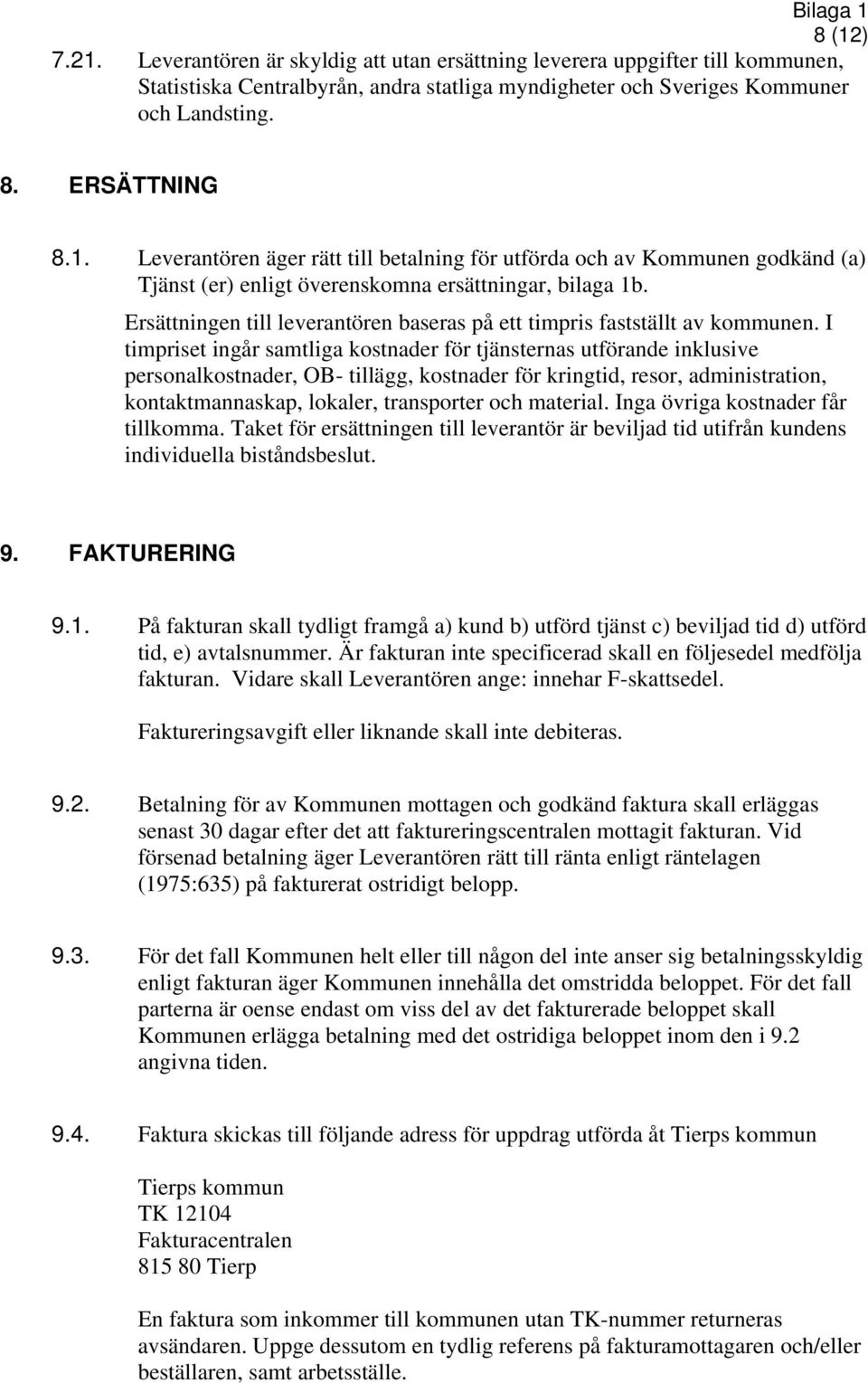 Bilaga 1
8 (12)

7.21. Leverantören är skyldig att utan ersättning leverera uppgifter till kommunen, Statistiska Centralbyrån, andra statliga myndigheter och Sveriges Kommuner och Landsting.

8. ERSÄTTNING

8.1. Leverantören äger rätt till betalning för utförda och av Kommunen godkänd (a) Tjänst (er) enligt överenskomna ersättningar, bilaga 1b.

Ersättningen till leverantören baseras på ett timpris fastställt av kommunen. I timpriset ingår samtliga kostnader för tjänsternas utförande inklusive personalkostnader, OB- tillägg, kostnader för kringtid, resor, administration, kontaktmannaskap, lokaler, transporter och material. Inga övriga kostnader får tillkomma. Taket för ersättningen till leverantör är beviljad tid utifrån kundens individuella biståndsbeslut.

9. FAKTURERING

9.1. På fakturan skall tydligt framgå a) kund b) utförd tjänst c) beviljad tid d) utförd tid, e) avtalsnummer. Är fakturan inte specificerad skall en följesedel medfölja fakturan. Vidare skall Leverantören ange: innehar F-skattsedel.

Faktureringsavgift eller liknande skall inte debiteras.

9.2. Betalning för av Kommunen mottagen och godkänd faktura skall erläggas senast 30 dagar efter det att faktureringscentralen mottagit fakturan. Vid försenad betalning äger Leverantören rätt till ränta enligt räntelagen (1975:635) på fakturerat ostridigt belopp.

9.3. För det fall Kommunen helt eller till någon del inte anser sig betalningsskyldig enligt fakturan äger Kommunen innehålla det omstridda beloppet. För det fall parterna är oense endast om viss del av det fakturerade beloppet skall Kommunen erlägga betalning med det ostridiga beloppet inom den i 9.2 angivna tiden.

9.4. Faktura skickas till följande adress för uppdrag utförda åt Tierps kommun

Tierps kommun
TK 12104
Fakturacentralen
815 80 Tierp

En faktura som inkommer till kommunen utan TK-nummer returneras avsändaren. Uppge dessutom en tydlig referens på fakturamottagaren och/eller beställaren, samt arbetsställe.